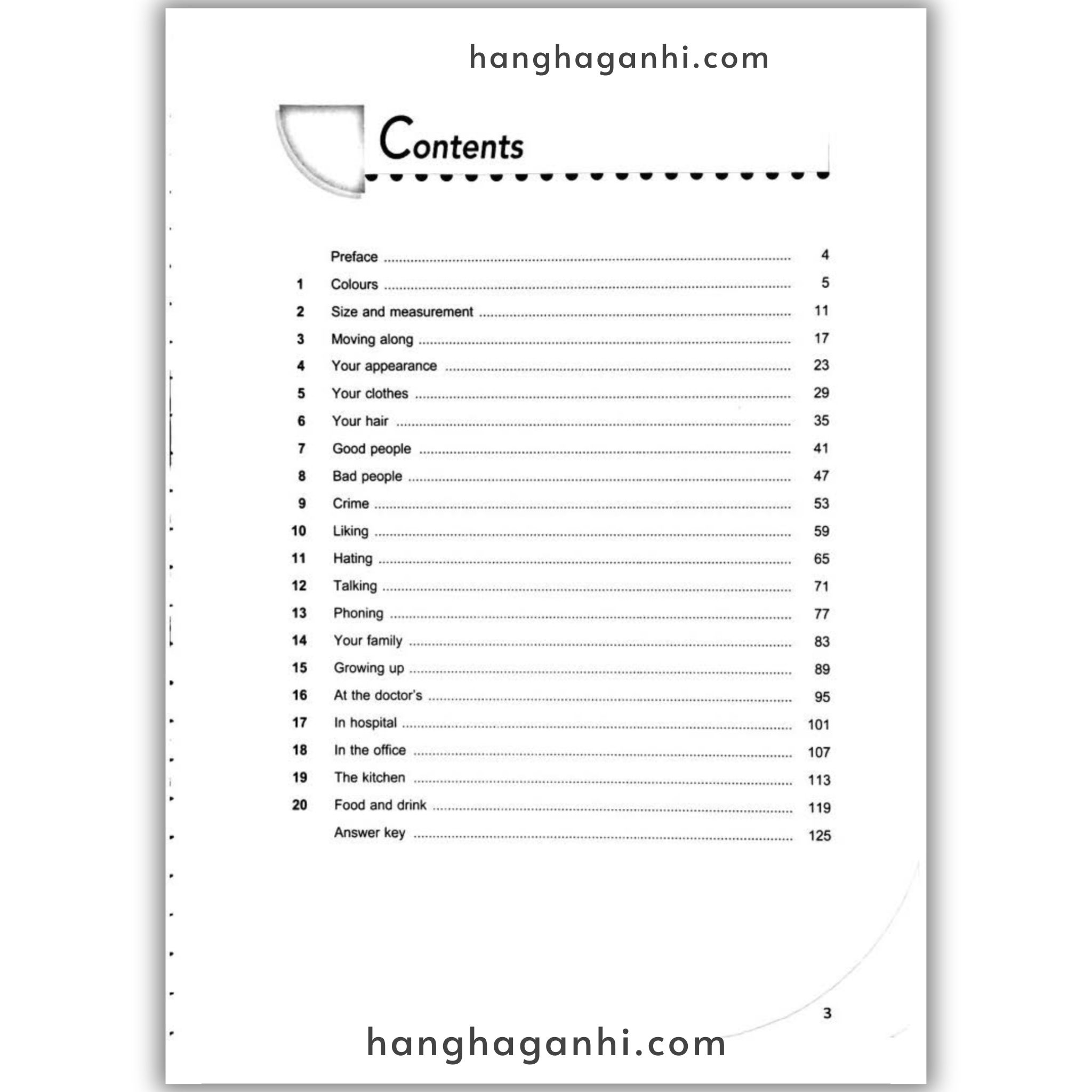 Contents

Preface 4
1 Colours 5
2 Size and measurement 11
3 Moving along 17
4 Your appearance 23
5 Your clothes 29
6 Your hair 35
7 Good people 41
8 Bad people 47
9 Crime 53
10 Liking 59
11 Hating 65
12 Talking 71
13 Phoning 77
14 Your family 83
15 Growing up 89
16 At the doctor's 95
17 In hospital 101
18 In the office 107
19 The kitchen 113
20 Food and drink 119
Answer key 125

3

hanghaganhi.com